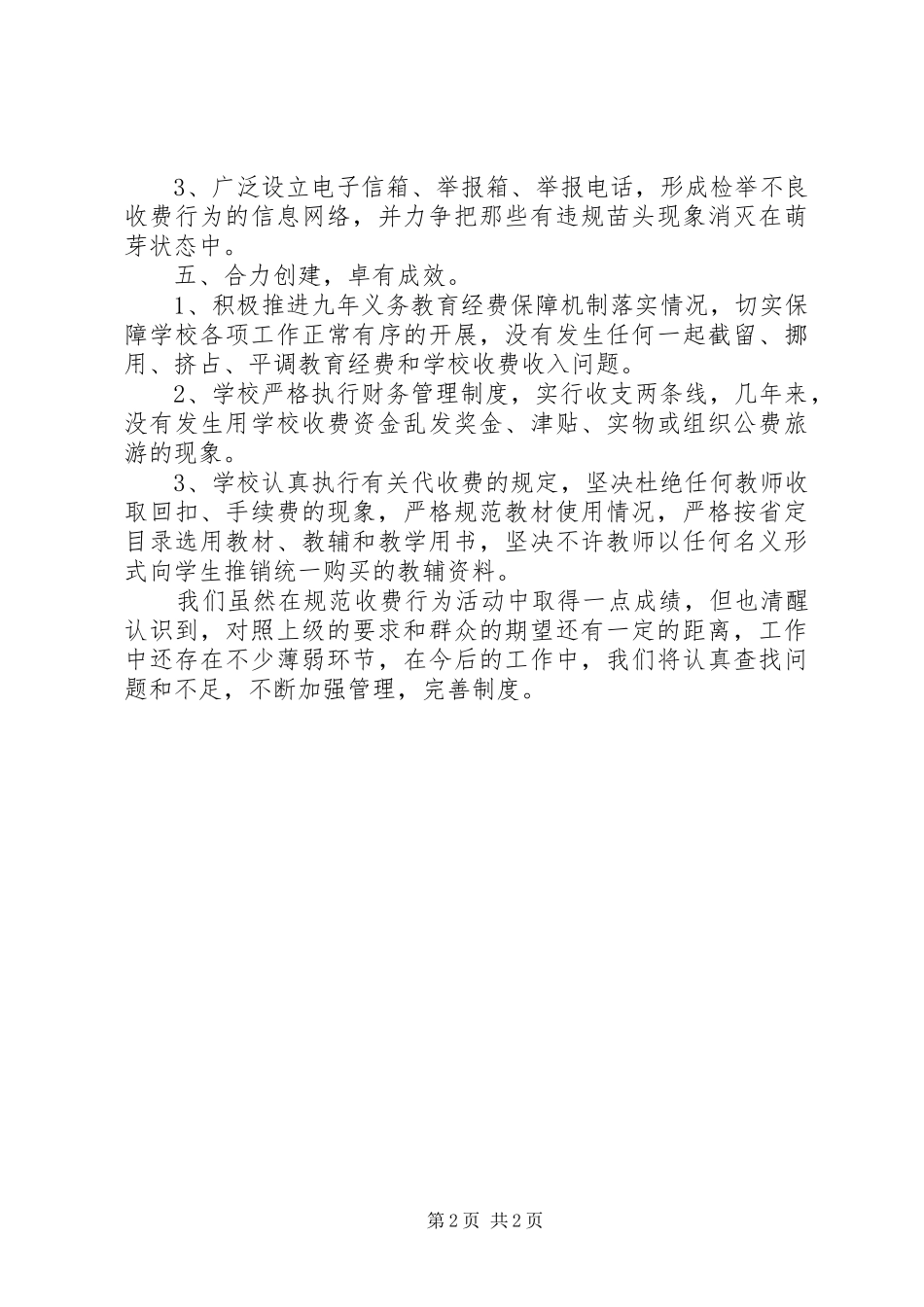 3、广泛设立电子信箱、举报箱、举报电话，形成检举不良收费行为的信息网络，并力争把那些有违规苗头现象消灭在萌芽状态中。

五、合力创建，卓有成效。

1、积极推进九年义务教育经费保障机制落实情况，切实保障学校各项工作正常有序的开展，没有发生任何一起截留、挪用、挤占、平调教育经费和学校收费收入问题。

2、学校严格执行财务管理制度，实行收支两条线，几年来，没有发生用学校收费资金乱发奖金、津贴、实物或组织公费旅游的现象。

3、学校认真执行有关代收费的规定，坚决杜绝任何教师收取回扣、手续费的现象，严格规范教材使用情况，严格按省定目录选用教材、教辅和教学用书，坚决不许教师以任何名义形式向学生推销统一购买的教辅资料。

我们虽然在规范收费行为活动中取得一点成绩，但也清醒认识到，对照上级的要求和群众的期望还有一定的距离，工作中还存在不少薄弱环节，在今后的工作中，我们将认真查找问题和不足，不断加强管理，完善制度。

第2页 共2页